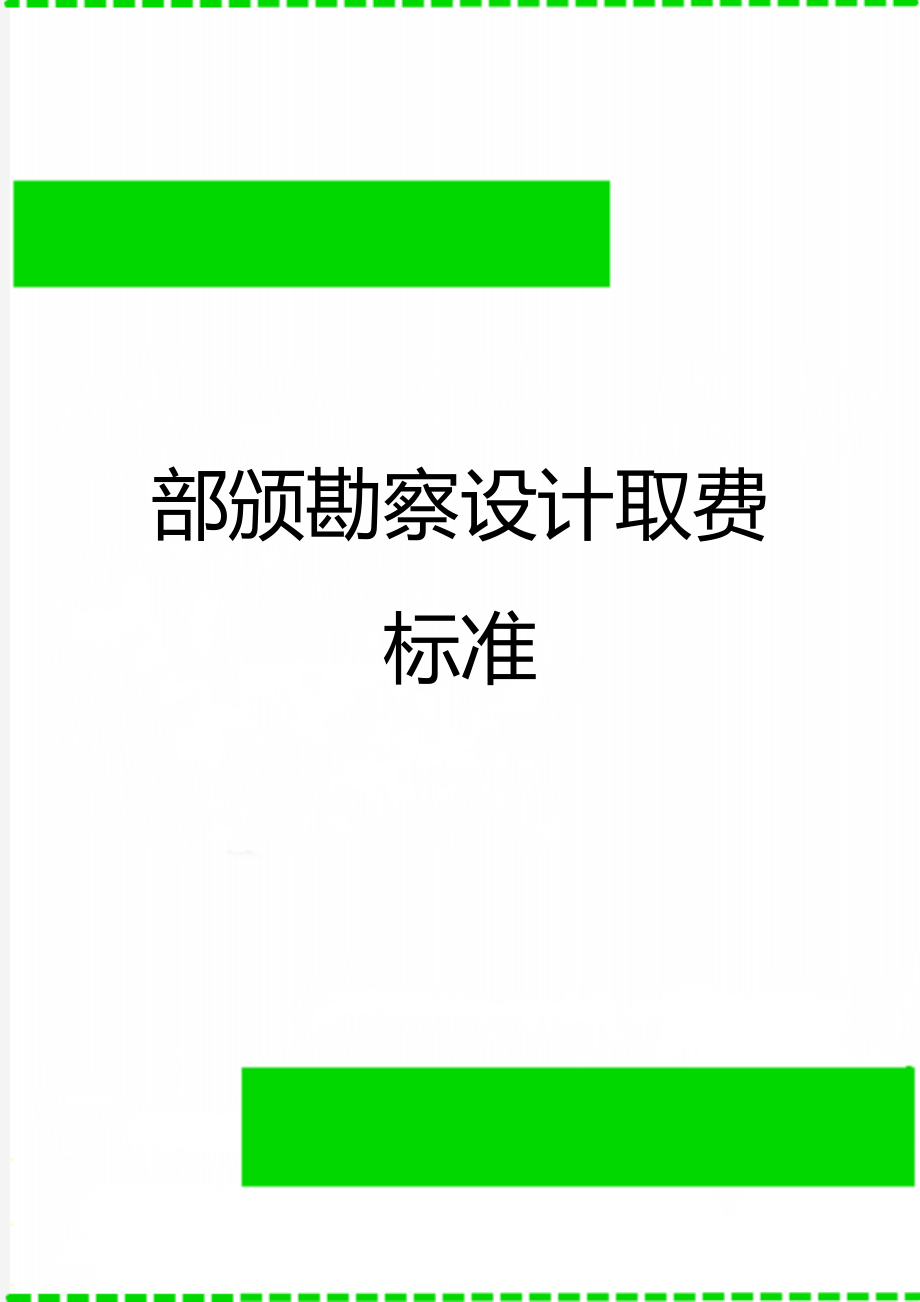 部颁勘察设计取费标准